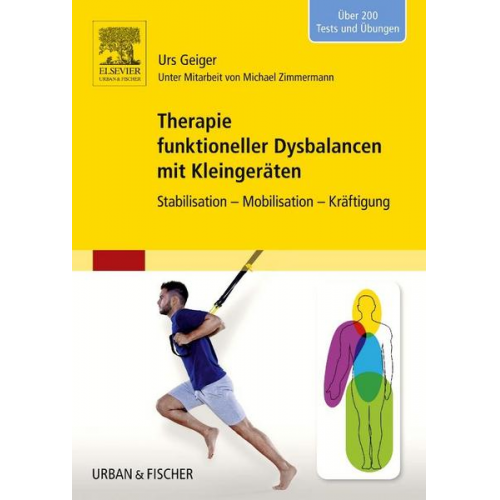 Über 200
Tests und Übungen

ELSEVIER
URBAN & FISCHER

Urs Geiger
Unter Mitarbeit von Michael Zimmermann

Therapie funktioneller Dysbalancen mit Kleingeräten

Stabilisation – Mobilisation – Kräftigung

URBAN & FISCHER